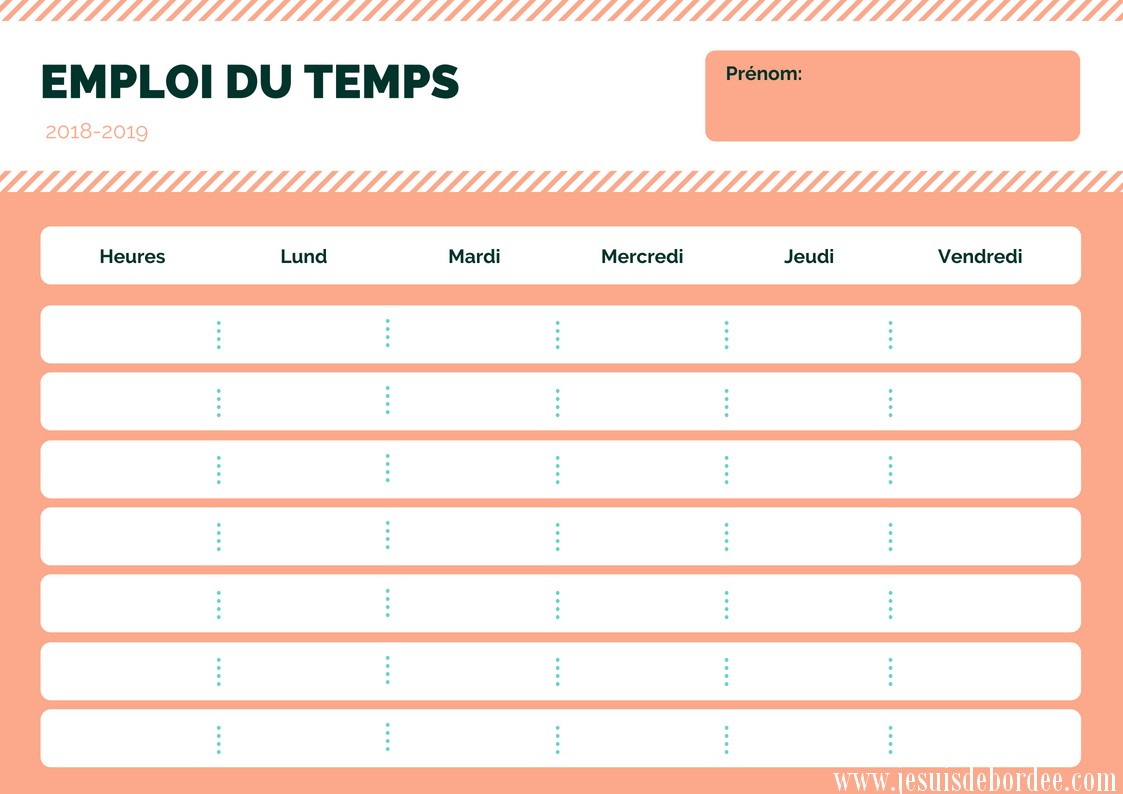 EMPLOI DU TEMPS

2018-2019

Prénom:

| Heures | Lund | Mardi | Mercredi | Jeudi | Vendredi |
|---|---|---|---|---|---|
| | | | | | |
| | | | | | |
| | | | | | |
| | | | | | |
| | | | | | |
| | | | | | |
| | | | | | |

www.jesuisdebordee.com